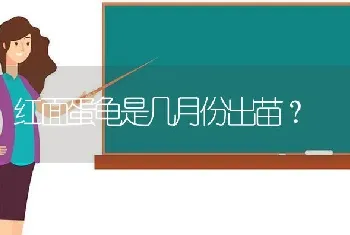 红面蛋龟是几月份出苗？